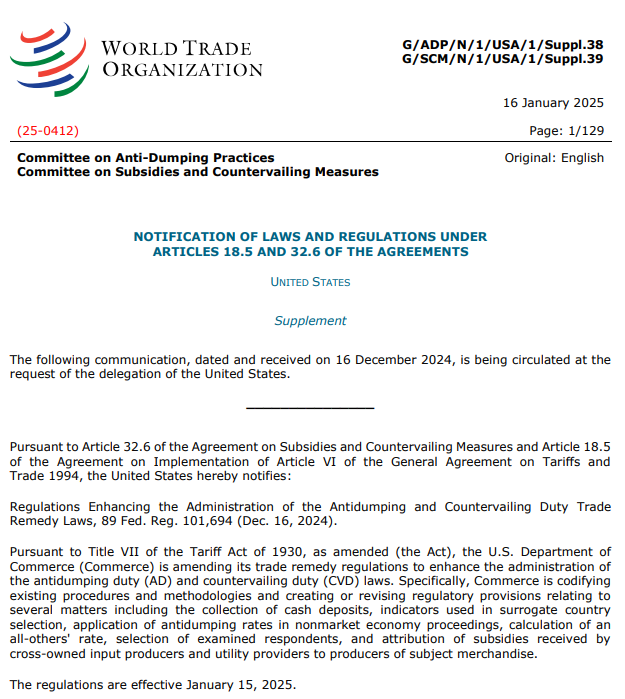 WORLD TRADE ORGANIZATION

G/ADP/N/1/USA/1/Suppl.38
G/SCM/N/1/USA/1/Suppl.39

16 January 2025

(25-0412)

Page: 1/129

Committee on Anti-Dumping Practices
Committee on Subsidies and Countervailing Measures

Original: English

NOTIFICATION OF LAWS AND REGULATIONS UNDER ARTICLES 18.5 AND 32.6 OF THE AGREEMENTS

UNITED STATES

Supplement

The following communication, dated and received on 16 December 2024, is being circulated at the request of the delegation of the United States.

Pursuant to Article 32.6 of the Agreement on Subsidies and Countervailing Measures and Article 18.5 of the Agreement on Implementation of Article VI of the General Agreement on Tariffs and Trade 1994, the United States hereby notifies:

Regulations Enhancing the Administration of the Antidumping and Countervailing Duty Trade Remedy Laws, 89 Fed. Reg. 101,694 (Dec. 16, 2024).

Pursuant to Title VII of the Tariff Act of 1930, as amended (the Act), the U.S. Department of Commerce (Commerce) is amending its trade remedy regulations to enhance the administration of the antidumping duty (AD) and countervailing duty (CVD) laws. Specifically, Commerce is codifying existing procedures and methodologies and creating or revising regulatory provisions relating to several matters including the collection of cash deposits, indicators used in surrogate country selection, application of antidumping rates in nonmarket economy proceedings, calculation of an all-others' rate, selection of examined respondents, and attribution of subsidies received by cross-owned input producers and utility providers to producers of subject merchandise.

The regulations are effective January 15, 2025.